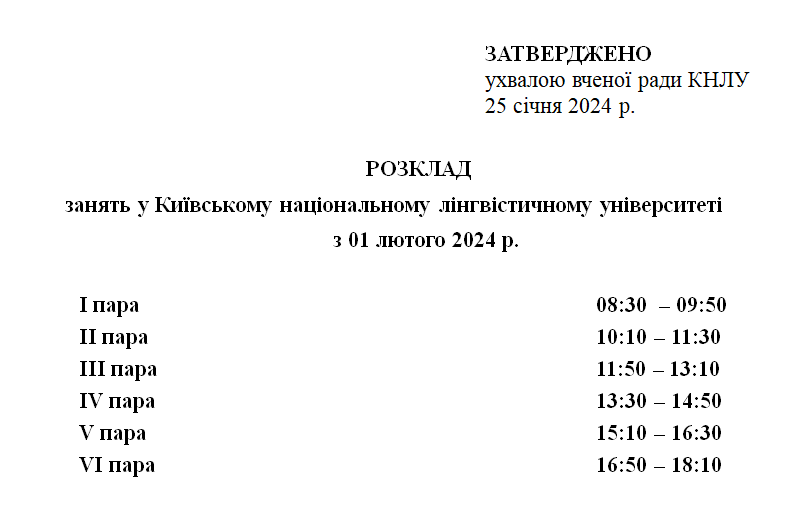 ЗАТВЕРДЖЕНО
ухвалою вченої ради КНЛУ
25 січня 2024 р.

РОЗКЛАД
занять у Київському національному лінгвістичному університеті
з 01 лютого 2024 р.

I пара 08:30 – 09:50
II пара 10:10 – 11:30
III пара 11:50 – 13:10
IV пара 13:30 – 14:50
V пара 15:10 – 16:30
VI пара 16:50 – 18:10